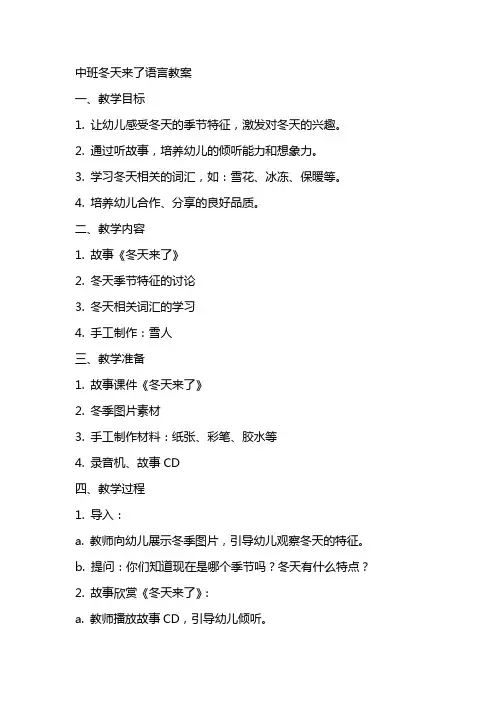 中班冬天来了语言教案

一、教学目标

1. 让幼儿感受冬天的季节特征，激发对冬天的兴趣。

2. 通过听故事，培养幼儿的倾听能力和想象力。

3. 学习冬天相关的词汇，如：雪花、冰冻、保暖等。

4. 培养幼儿合作、分享的良好品质。

二、教学内容

1. 故事《冬天来了》

2. 冬天季节特征的讨论

3. 冬天相关词汇的学习

4. 手工制作：雪人

三、教学准备

1. 故事课件《冬天来了》

2. 冬季图片素材

3. 手工制作材料：纸张、彩笔、胶水等

4. 录音机、故事 CD

四、教学过程

1. 导入：

a. 教师向幼儿展示冬季图片，引导幼儿观察冬天的特征。

b. 提问：你们知道现在是哪个季节吗？冬天有什么特点？

2. 故事欣赏《冬天来了》：

a. 教师播放故事 CD，引导幼儿倾听。